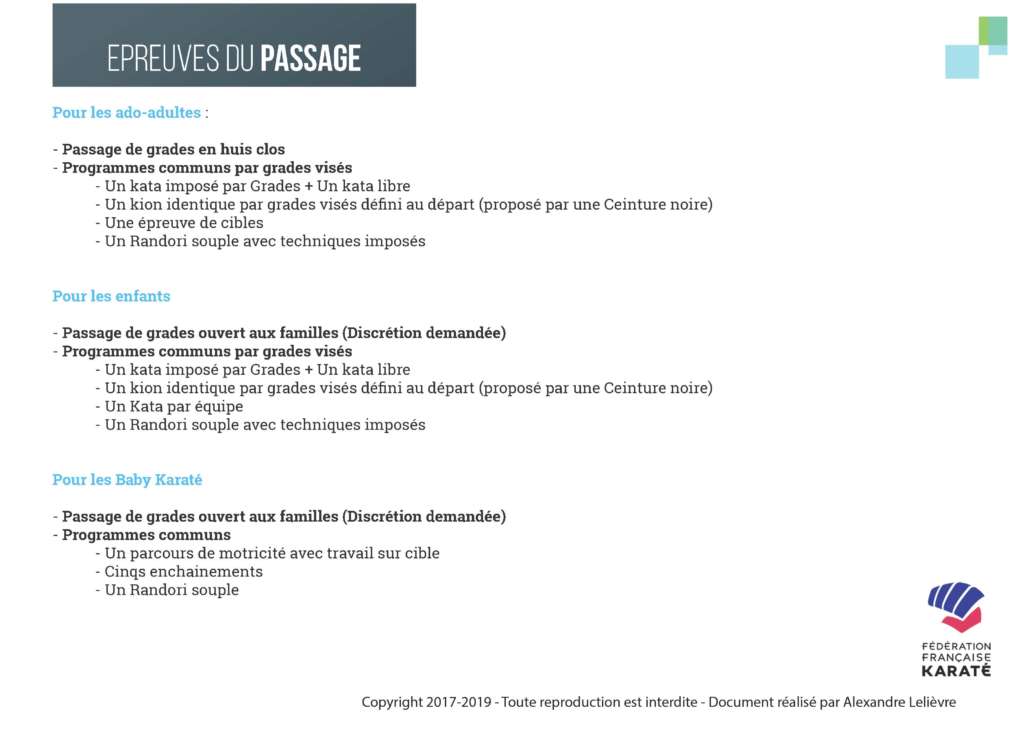 EPREUVES DU PASSAGE

Pour les ado-adultes :

- Passage de grades en huis clos
- Programmes communs par grades visés
- Un kata imposé par Grades + Un kata libre
- Un kion identique par grades visés défini au départ (proposé par une Ceinture noire)
- Une épreuve de cibles
- Un Randori souple avec techniques imposés

Pour les enfants

- Passage de grades ouvert aux familles (Discrétion demandée)
- Programmes communs par grades visés
- Un kata imposé par Grades + Un kata libre
- Un kion identique par grades visés défini au départ (proposé par une Ceinture noire)
- Un Kata par équipe
- Un Randori souple avec techniques imposés

Pour les Baby Karaté

- Passage de grades ouvert aux familles (Discrétion demandée)
- Programmes communs
- Un parcours de motricité avec travail sur cible
- Cinqs enchainements
- Un Randori souple

FÉDÉRATION FRANÇAISE KARATÉ

Copyright 2017-2019 - Toute reproduction est interdite - Document réalisé par Alexandre Lelièvre